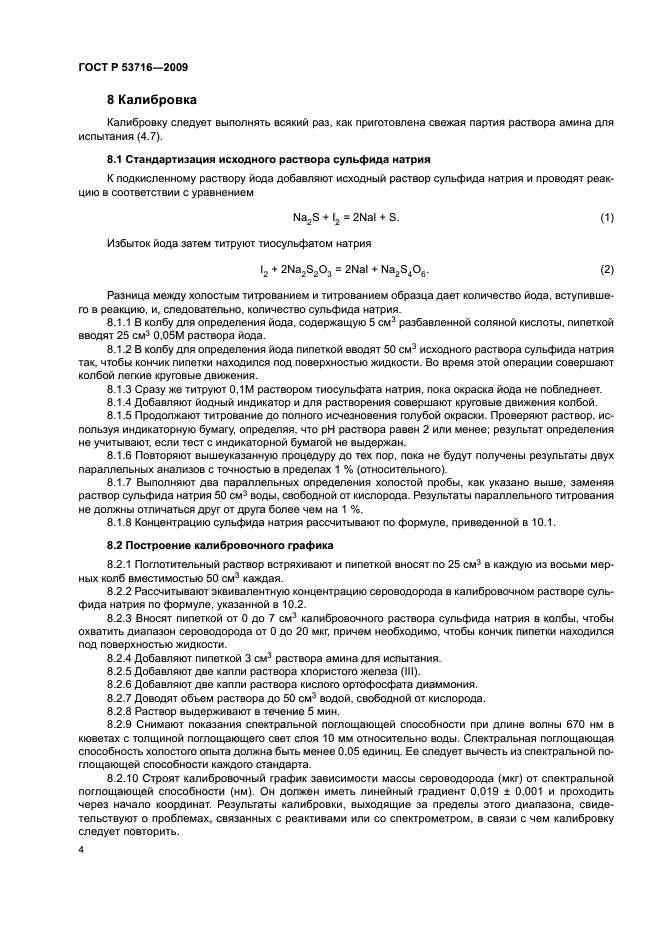 ГОСТ Р 53716—2009

8 Калибровка

Калибровку следует выполнять всякий раз, как приготовлена свежая партия раствора амина для испытания (4.7).

8.1 Стандартизация исходного раствора сульфида натрия

К подкисленному раствору йода добавляют исходный раствор сульфида натрия и проводят реакцию в соответствии с уравнением

$Na_2S + I_2 = 2NaI + S.$ (1)

Избыток йода затем титруют тиосульфатом натрия

$I_2 + 2Na_2S_2O_3 = 2NaI + Na_2S_4O_6.$ (2)

Разница между холостым титрованием и титрованием образца дает количество йода, вступившего в реакцию, и, следовательно, количество сульфида натрия.

8.1.1 В колбу для определения йода, содержащую 5 см$^3$ разбавленной соляной кислоты, пипеткой вводят 25 см$^3$ 0,05М раствора йода.

8.1.2 В колбу для определения йода пипеткой вводят 50 см$^3$ исходного раствора сульфида натрия так, чтобы кончик пипетки находился под поверхностью жидкости. Во время этой операции совершают колбой легкие круговые движения.

8.1.3 Сразу же титруют 0,1М раствором тиосульфата натрия, пока окраска йода не побледнеет.

8.1.4 Добавляют йодный индикатор и для растворения совершают круговые движения колбой.

8.1.5 Продолжают титрование до полного исчезновения голубой окраски. Проверяют раствор, используя индикаторную бумагу, определяя, что pH раствора равен 2 или менее; результат определения не учитывают, если тест с индикаторной бумагой не выдержан.

8.1.6 Повторяют вышеуказанную процедуру до тех пор, пока не будут получены результаты двух параллельных анализов с точностью в пределах 1 % (относительного).

8.1.7 Выполняют два параллельных определения холостой пробы, как указано выше, заменяя раствор сульфида натрия 50 см$^3$ воды, свободной от кислорода. Результаты параллельного титрования не должны отличаться друг от друга более чем на 1 %.

8.1.8 Концентрацию сульфида натрия рассчитывают по формуле, приведенной в 10.1.

8.2 Построение калибровочного графика

8.2.1 Поглотительный раствор встряхивают и пипеткой вносят по 25 см$^3$ в каждую из восьми мерных колб вместимостью 50 см$^3$ каждая.

8.2.2 Рассчитывают эквивалентную концентрацию сероводорода в калибровочном растворе сульфида натрия по формуле, указанной в 10.2.

8.2.3 Вносят пипеткой от 0 до 7 см$^3$ калибровочного раствора сульфида натрия в колбы, чтобы охватить диапазон сероводорода от 0 до 20 мкг, причем необходимо, чтобы кончик пипетки находился под поверхностью жидкости.

8.2.4 Добавляют пипеткой 3 см$^3$ раствора амина для испытания.

8.2.5 Добавляют две капли раствора хлористого железа (III).

8.2.6 Добавляют две капли раствора кислого ортофосфата диаммония.

8.2.7 Доводят объем раствора до 50 см$^3$ водой, свободной от кислорода.

8.2.8 Раствор выдерживают в течение 5 мин.

8.2.9 Снимают показания спектральной поглощающей способности при длине волны 670 нм в кюветах с толщиной поглощающего свет слоя 10 мм относительно воды. Спектральная поглощающая способность холостого опыта должна быть менее 0,05 единиц. Ее следует вычесть из спектральной поглощающей способности каждого стандарта.

8.2.10 Строят калибровочный график зависимости массы сероводорода (мкг) от спектральной поглощающей способности (нм). Он должен иметь линейный градиент 0,019 ± 0,001 и проходить через начало координат. Результаты калибровки, выходящие за пределы этого диапазона, свидетельствуют о проблемах, связанных с реактивами или со спектрометром, в связи с чем калибровку следует повторить.

4